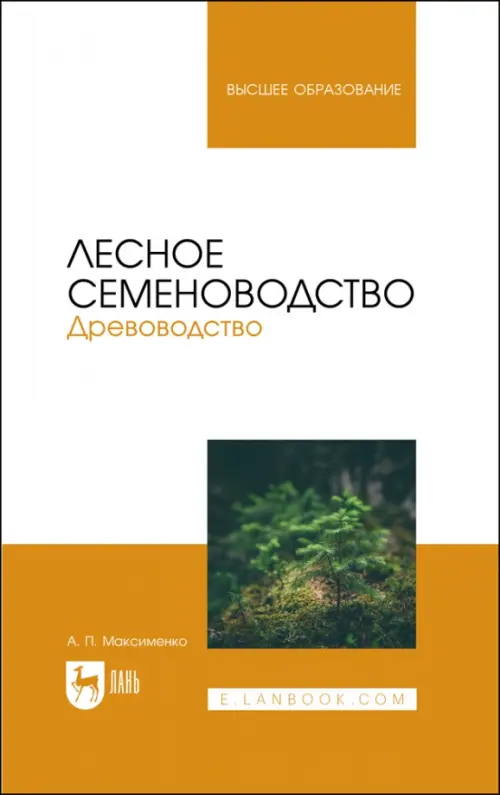 ВЫСШЕЕ ОБРАЗОВАНИЕ

ЛЕСНОЕ СЕМЕНОВОДСТВО
Древоводство

А. П. Максименко

ЛАНЬ

E.LANBOOK.COM